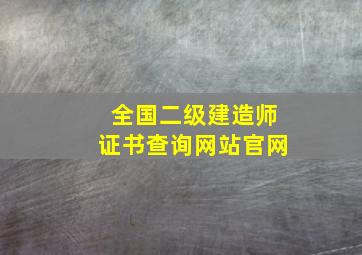 全国二级建造师
证书查询网站官网